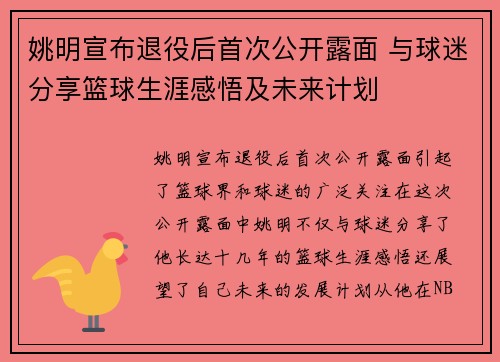 姚明宣布退役后首次公开露面 与球迷分享篮球生涯感悟及未来计划

姚明宣布退役后首次公开露面引起了篮球界和球迷的广泛关注在这次公开露面中姚明不仅与球迷分享了他长达十几年的篮球生涯感悟还展望了自己未来的发展计划从他在NB